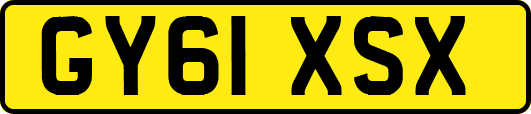 GY61 XSX